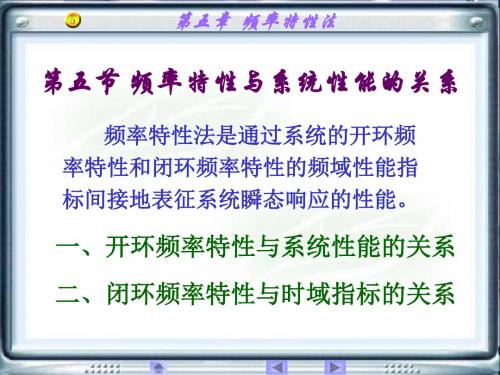 第五章 频率特性法

第五节 频率特性与系统性能的关系

频率特性法是通过系统的开环频率特性和闭环频率特性的频域性能指标间接地表征系统瞬态响应的性能。

一、开环频率特性与系统性能的关系

二、闭环频率特性与时域指标的关系